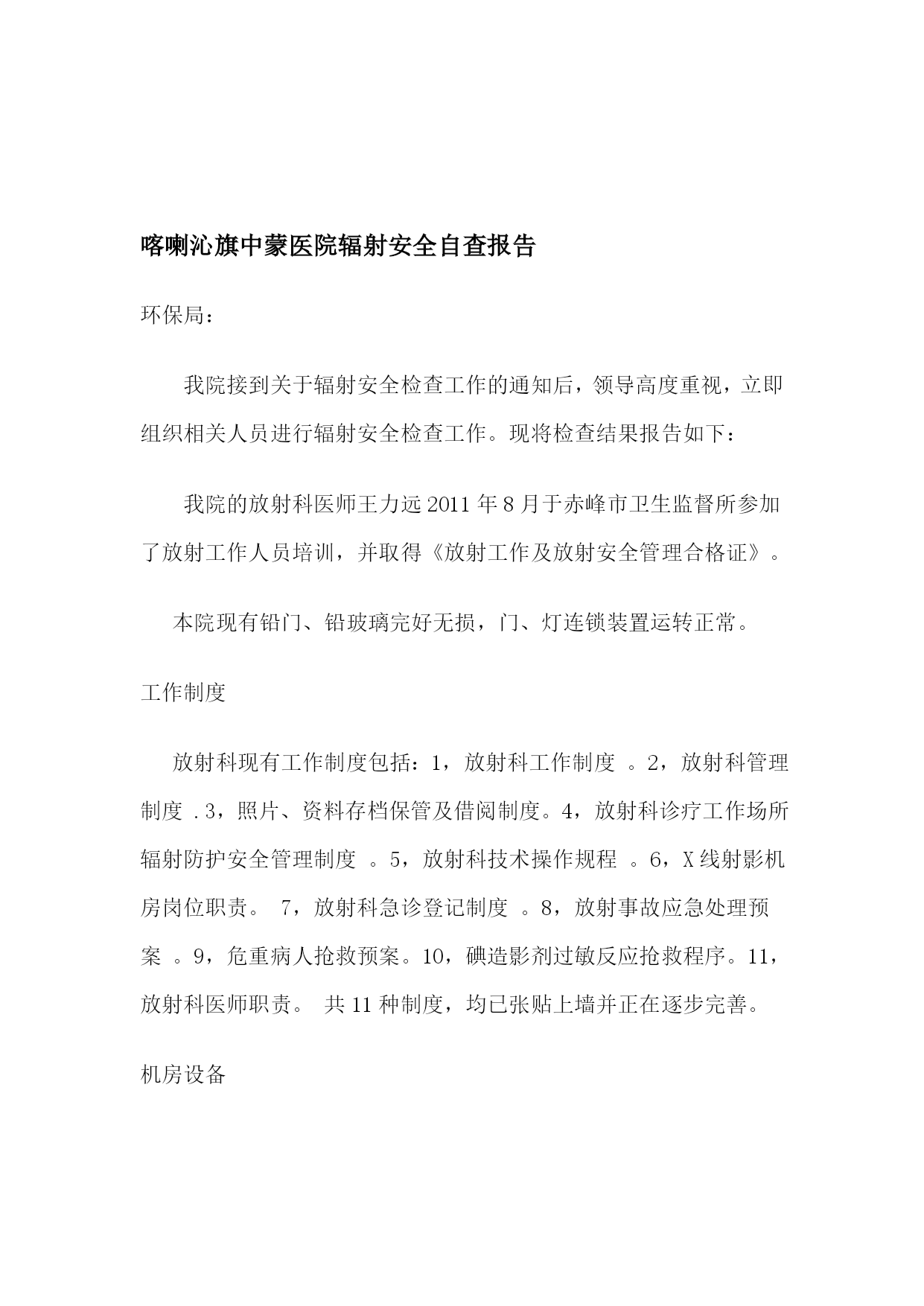 喀喇沁旗中蒙医院辐射安全自查报告

环保局：

我院接到关于辐射安全检查工作的通知后，领导高度重视，立即组织相关人员进行辐射安全检查工作。现将检查结果报告如下：

我院的放射科医师王力远 2011 年 8 月于赤峰市卫生监督所参加了放射工作人员培训，并取得《放射工作及放射安全管理合格证》。

本院现有铅门、铅玻璃完好无损，门、灯连锁装置运转正常。

工作制度

放射科现有工作制度包括：1，放射科工作制度 。2，放射科管理制度 .3，照片、资料存档保管及借阅制度。4，放射科诊疗工作场所辐射防护安全管理制度 。5，放射科技术操作规程 。6，X 线射影机房岗位职责。 7，放射科急诊登记制度 。8，放射事故应急处理预案 。9，危重病人抢救预案。10，碘造影剂过敏反应抢救程序。11，放射科医师职责。 共 11 种制度，均已张贴上墙并正在逐步完善。

机房设备